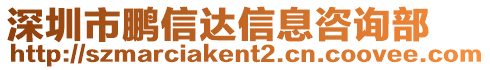 深圳市鹏信达信息咨询部
http://szmarciakent2.cn.coovee.com